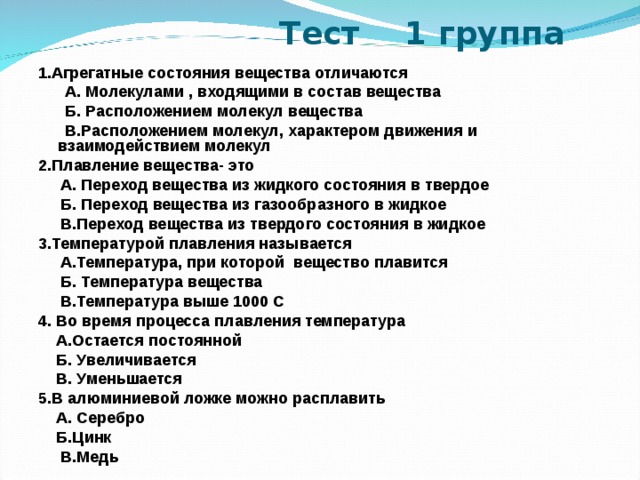 Тест 1 группа

1.Агрегатные состояния вещества отличаются
А. Молекулами , входящими в состав вещества
Б. Расположением молекул вещества
В.Расположением молекул, характером движения и взаимодействием молекул
2.Плавление вещества- это
А. Переход вещества из жидкого состояния в твердое
Б. Переход вещества из газообразного в жидкое
В.Переход вещества из твердого состояния в жидкое
3.Температурой плавления называется
А.Температура, при которой вещество плавится
Б. Температура вещества
В.Температура выше 1000 С
4. Во время процесса плавления температура
А.Остается постоянной
Б. Увеличивается
В. Уменьшается
5.В алюминиевой ложке можно расплавить
А. Серебро
Б.Цинк
В.Медь